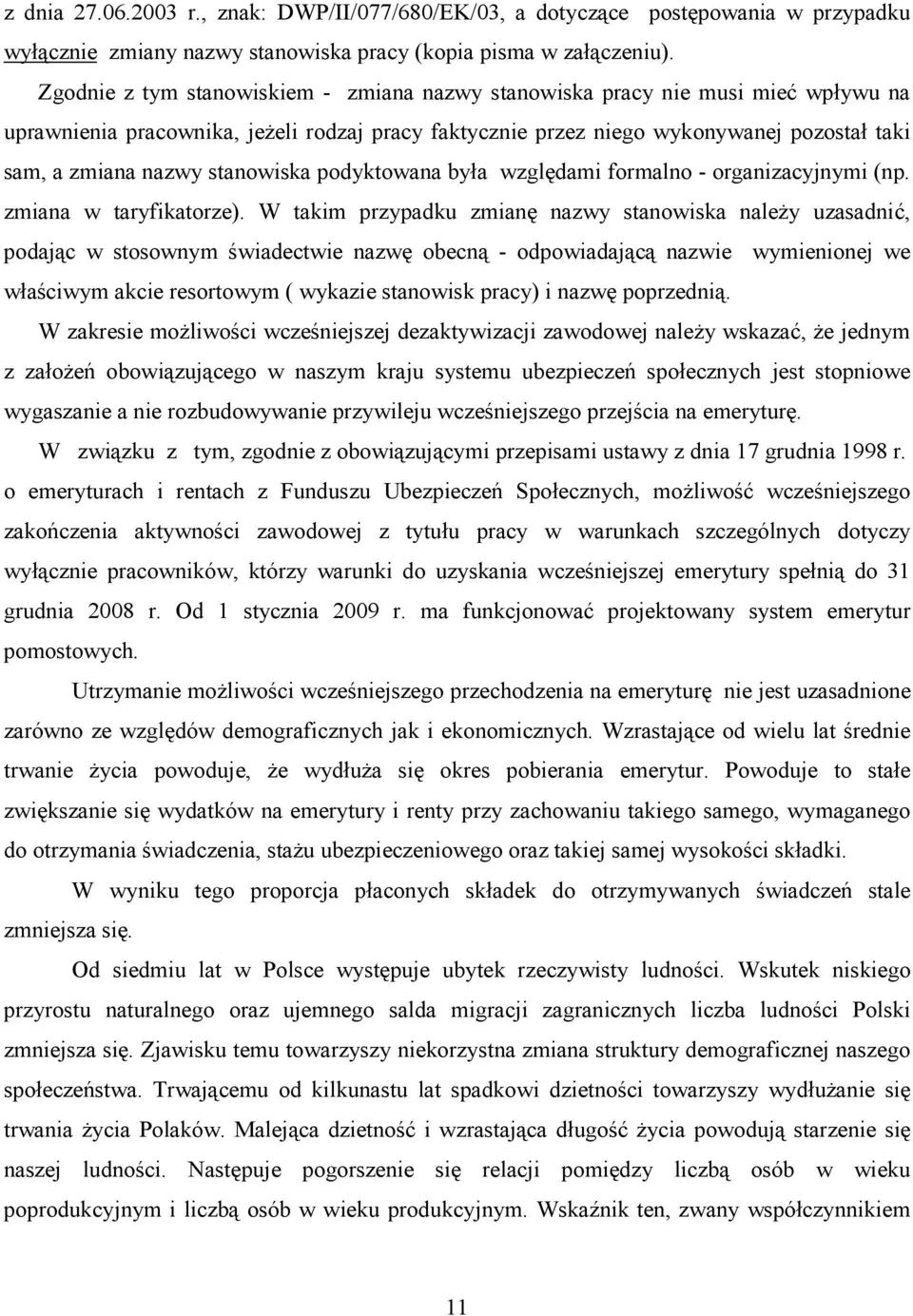 z dnia 27.06.2003 r., znak: DWP/II/077/680/EK/03, a dotyczące postępowania w przypadku wyłącznie zmiany nazwy stanowiska pracy (kopia pisma w załączeniu).

Zgodnie z tym stanowiskiem - zmiana nazwy stanowiska pracy nie musi mieć wpływu na uprawnienia pracownika, jeżeli rodzaj pracy faktycznie przez niego wykonywanej pozostał taki sam, a zmiana nazwy stanowiska podyktowana była względami formalno - organizacyjnymi (np. zmiana w taryfikatorze). W takim przypadku zmianę nazwy stanowiska należy uzasadnić, podając w stosownym świadectwie nazwę obecną - odpowiadającą nazwie wymienionej we właściwym akcie resortowym ( wykazie stanowisk pracy) i nazwę poprzednią.

W zakresie możliwości wcześniejszej dezaktywizacji zawodowej należy wskazać, że jednym z założeń obowiązującego w naszym kraju systemu ubezpieczeń społecznych jest stopniowe wygaszanie a nie rozbudowywanie przywileju wcześniejszego przejścia na emeryturę.

W związku z tym, zgodnie z obowiązującymi przepisami ustawy z dnia 17 grudnia 1998 r. o emeryturach i rentach z Funduszu Ubezpieczeń Społecznych, możliwość wcześniejszego zakończenia aktywności zawodowej z tytułu pracy w warunkach szczególnych dotyczy wyłącznie pracowników, którzy warunki do uzyskania wcześniejszej emerytury spełnią do 31 grudnia 2008 r. Od 1 stycznia 2009 r. ma funkcjonować projektowany system emerytur pomostowych.

Utrzymanie możliwości wcześniejszego przechodzenia na emeryturę nie jest uzasadnione zarówno ze względów demograficznych jak i ekonomicznych. Wzrastające od wielu lat średnie trwanie życia powoduje, że wydłuża się okres pobierania emerytur. Powoduje to stałe zwiększanie się wydatków na emerytury i renty przy zachowaniu takiego samego, wymaganego do otrzymania świadczenia, stażu ubezpieczeniowego oraz takiej samej wysokości składki.

W wyniku tego proporcja płaconych składek do otrzymywanych świadczeń stale zmniejsza się.

Od siedmiu lat w Polsce występuje ubytek rzeczywisty ludności. Wskutek niskiego przyrostu naturalnego oraz ujemnego salda migracji zagranicznych liczba ludności Polski zmniejsza się. Zjawisku temu towarzyszy niekorzystna zmiana struktury demograficznej naszego społeczeństwa. Trwającemu od kilkunastu lat spadkowi dzietności towarzyszy wydłużanie się trwania życia Polaków. Malejąca dzietność i wzrastająca długość życia powodują starzenie się naszej ludności. Następuje pogorszenie się relacji pomiędzy liczbą osób w wieku poprodukcyjnym i liczbą osób w wieku produkcyjnym. Wskaźnik ten, zwany współczynnikiem

11